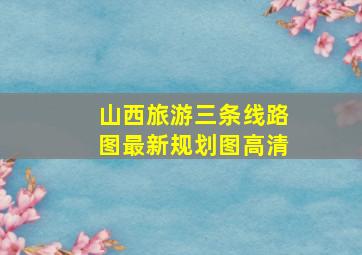 山西旅游三条线路图最新规划图高清